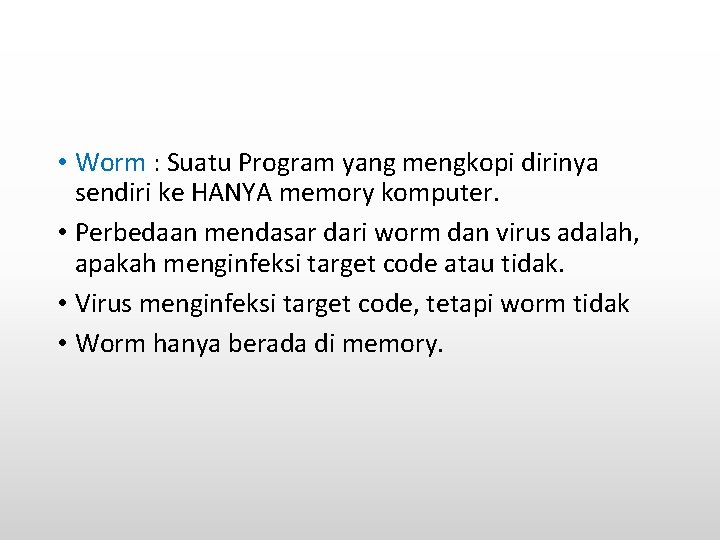 • Worm : Suatu Program yang mengkopi dirinya sendiri ke HANYA memory komputer.

• Perbedaan mendasar dari worm dan virus adalah, apakah menginfeksi target code atau tidak.

• Virus menginfeksi target code, tetapi worm tidak

• Worm hanya berada di memory.